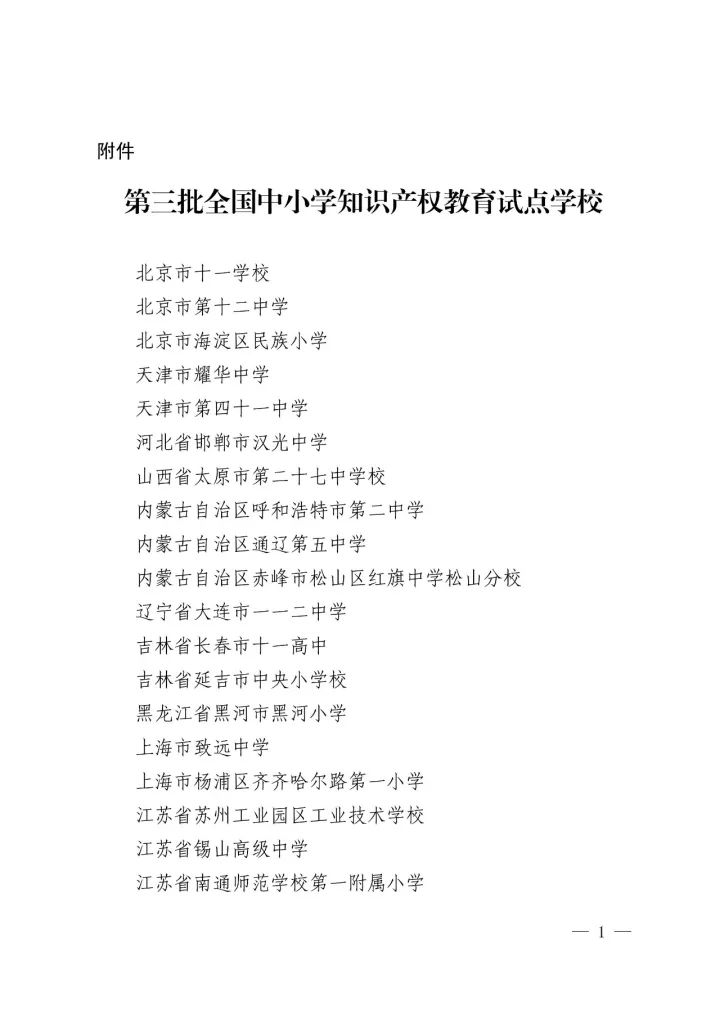 附件

第三批全国中小学知识产权教育试点学校

北京市十一学校
北京市第十二中学
北京市海淀区民族小学
天津市耀华中学
天津市第四十一中学
河北省邯郸市汉光中学
山西省太原市第二十七中学校
内蒙古自治区呼和浩特市第二中学
内蒙古自治区通辽第五中学
内蒙古自治区赤峰市松山区红旗中学松山分校
辽宁省大连市一一二中学
吉林省长春市十一高中
吉林省延吉市中央小学校
黑龙江省黑河市黑河小学
上海市致远中学
上海市杨浦区齐齐哈尔路第一小学
江苏省苏州工业园区工业技术学校
江苏省锡山高级中学
江苏省南通师范学校第一附属小学

— 1 —